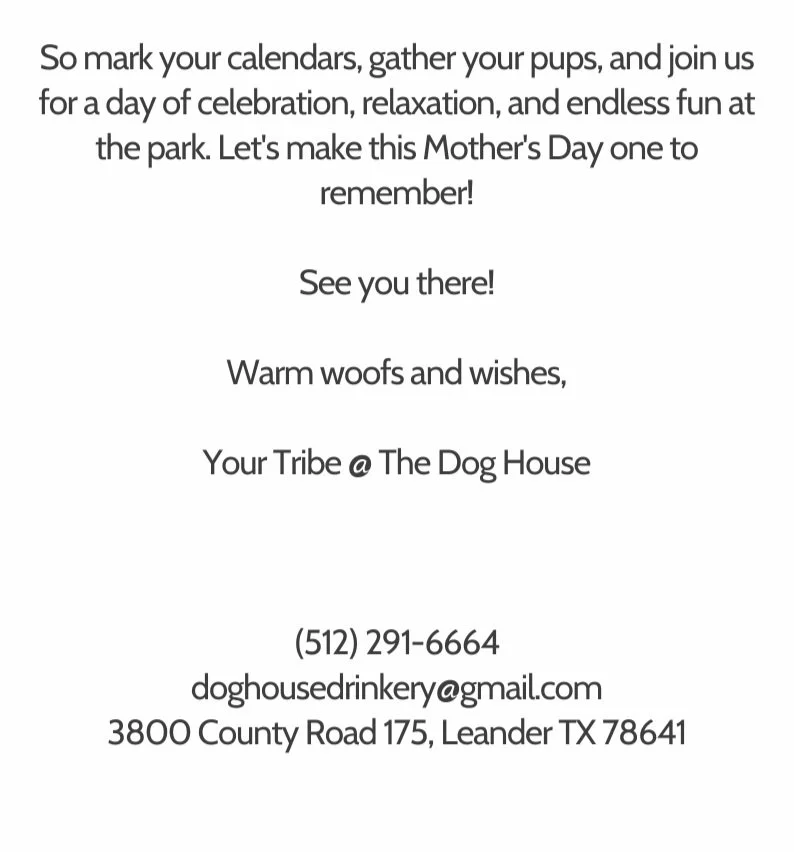 So mark your calendars, gather your pups, and join us for a day of celebration, relaxation, and endless fun at the park. Let's make this Mother's Day one to remember!

See you there!

Warm woofs and wishes,

Your Tribe @ The Dog House

(512) 291-6664
doghousedrinkery@gmail.com
3800 County Road 175, Leander TX 78641